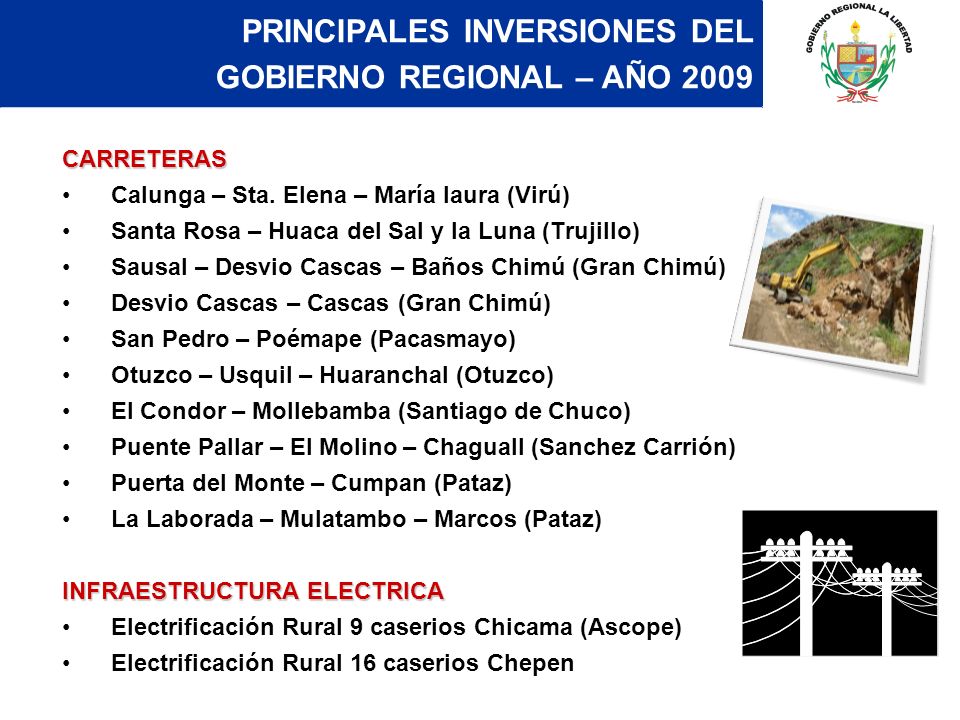 PRINCIPALES INVERSIONES DEL GOBIERNO REGIONAL – AÑO 2009

GOBIERNO REGIONAL LA LIBERTAD

CARRETERAS
• Calunga – Sta. Elena – María laura (Virú)
• Santa Rosa – Huaca del Sal y la Luna (Trujillo)
• Sausal – Desvio Cascas – Baños Chimú (Gran Chimú)
• Desvio Cascas – Cascas (Gran Chimú)
• San Pedro – Poémape (Pacasmayo)
• Otuzco – Usquil – Huaranchal (Otuzco)
• El Condor – Mollebamba (Santiago de Chuco)
• Puente Pallar – El Molino – Chaguall (Sanchez Carrión)
• Puerta del Monte – Cumpan (Pataz)
• La Laborada – Mulatambo – Marcos (Pataz)

INFRAESTRUCTURA ELECTRICA
• Electrificación Rural 9 caserios Chicama (Ascope)
• Electrificación Rural 16 caserios Chepen